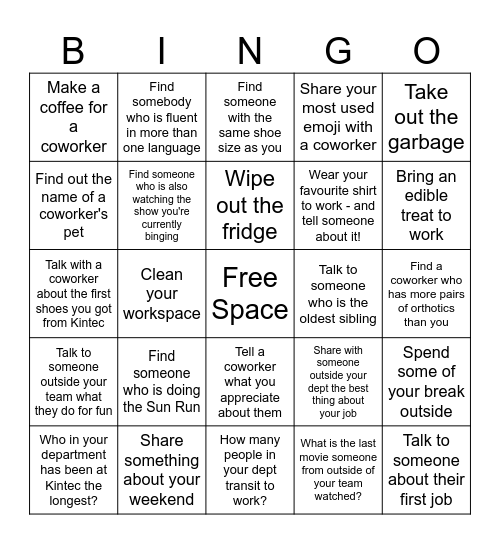 | B | I | N | G | O |
|---|---|---|---|---|
| Make a coffee for a coworker | Find somebody who is fluent in more than one language | Find someone with the same shoe size as you | Share your most used emoji with a coworker | Take out the garbage |
| Find out the name of a coworker's pet | Find someone who is also watching the show you're currently binging | Wipe out the fridge | Wear your favourite shirt to work - and tell someone about it! | Bring an edible treat to work |
| Talk with a coworker about the first shoes you got from Kintec | Clean your workspace | Free Space | Talk to someone who is the oldest sibling | Find a coworker who has more pairs of orthotics than you |
| Talk to someone outside your team what they do for fun | Find someone who is doing the Sun Run | Tell a coworker what you appreciate about them | Share with someone outside your dept the best thing about your job | Spend some of your break outside |
| Who in your department has been at Kintec the longest? | Share something about your weekend | How many people in your dept transit to work? | What is the last movie someone from outside of your team watched? | Talk to someone about their first job |